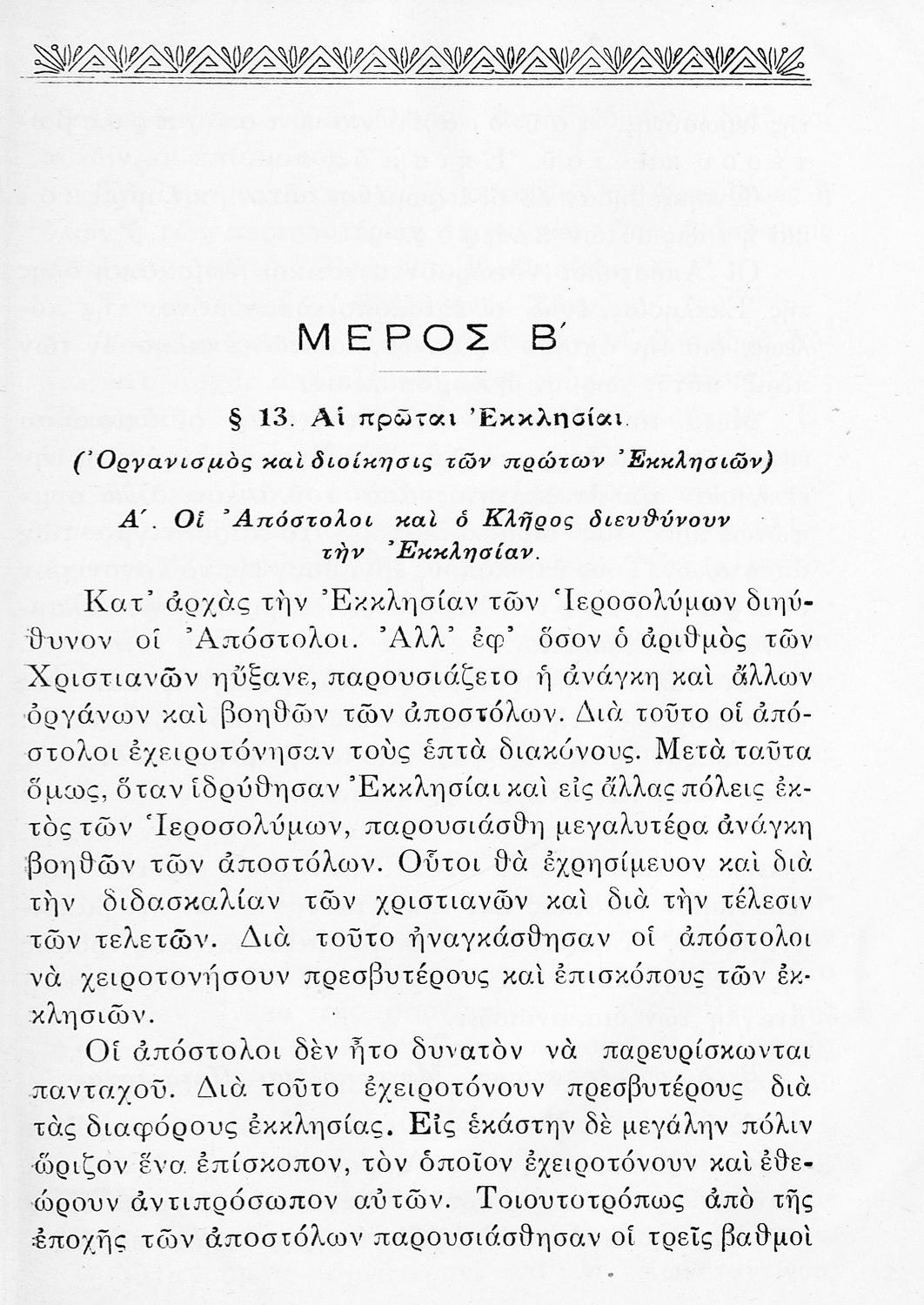 ΜΕΡΟΣ Β΄

§ 13. Αἱ πρῶται Ἐκκλησίαι.

(Ὀργανισμὸς καὶ διοίκησις τῶν πρώτων Ἐκκλησιῶν)

Α΄. Οἱ Ἀπόστολοι καὶ ὁ Κλῆρος διευθύνουν τὴν Ἐκκλησίαν.

Κατ᾿ ἀρχὰς τὴν Ἐκκλησίαν τῶν Ἱεροσολύμων διηύθυνον οἱ Ἀπόστολοι. Ἀλλ᾿ ἐφ᾿ ὅσον ὁ ἀριθμὸς τῶν Χριστιανῶν ηὔξανε, παρουσιάζετο ἡ ἀνάγκη καὶ ἄλλων ὀργάνων καὶ βοηθῶν τῶν ἀποστόλων. Διὰ τοῦτο οἱ ἀπόστολοι ἐχειροτόνησαν τοὺς ἑπτὰ διακόνους. Μετὰ ταῦτα ὅμως, ὅταν ἱδρύθησαν Ἐκκλησίαι καὶ εἰς ἄλλας πόλεις ἐκτὸς τῶν Ἱεροσολύμων, παρουσιάσθη μεγαλυτέρα ἀνάγκη βοηθῶν τῶν ἀποστόλων. Οὗτοι θὰ ἐχρησίμευον καὶ διὰ τὴν διδασκαλίαν τῶν χριστιανῶν καὶ διὰ τὴν τέλεσιν τῶν τελετῶν. Διὰ τοῦτο ἠναγκάσθησαν οἱ ἀπόστολοι νὰ χειροτονήσουν πρεσβυτέρους καὶ ἐπισκόπους τῶν ἐκκλησιῶν.

Οἱ ἀπόστολοι δὲν ἦτο δυνατὸν νὰ παρευρίσκωνται πανταχοῦ. Διὰ τοῦτο ἐχειροτόνουν πρεσβυτέρους διὰ τὰς διαφόρους ἐκκλησίας. Εἰς ἑκάστην δὲ μεγάλην πόλιν ὥριζον ἕνα ἐπίσκοπον, τὸν ὁποῖον ἐχειροτόνουν καὶ ἐθεώρουν ἀντιπρόσωπον αὐτῶν. Τοιουτοτρόπως ἀπὸ τῆς ἐποχῆς τῶν ἀποστόλων παρουσιάσθησαν οἱ τρεῖς βαθμοὶ